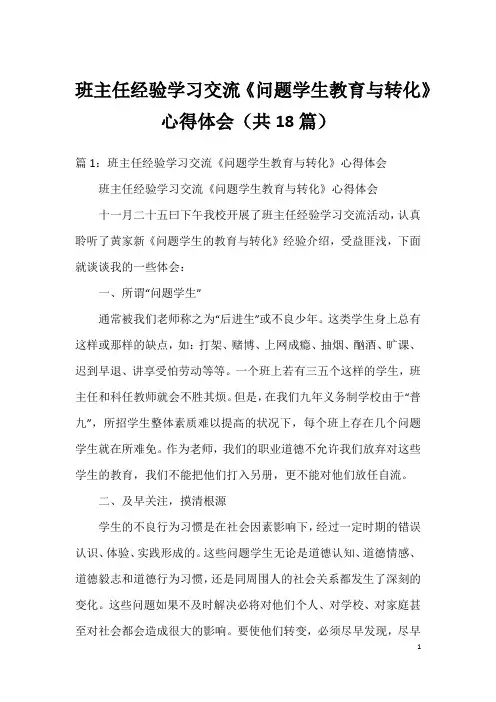 班主任经验学习交流《问题学生教育与转化》心得体会（共18篇）

篇1：班主任经验学习交流《问题学生教育与转化》心得体会

班主任经验学习交流《问题学生教育与转化》心得体会

十一月二十五曰下午我校开展了班主任经验学习交流活动，认真聆听了黄家新《问题学生的教育与转化》经验介绍，受益匪浅，下面就谈谈我的一些体会：

一、所谓“问题学生”

通常被我们老师称之为“后进生”或不良少年。这类学生身上总有这样或那样的缺点，如：打架、赌博、上网成瘾、抽烟、酗酒、旷课、迟到早退、讲享受怕劳动等等。一个班上若有三五个这样的学生，班主任和科任教师就会不胜其烦。但是，在我们九年义务制学校由于“普九”，所招学生整体素质难以提高的状况下，每个班上存在几个问题学生就在所难免。作为老师，我们的职业道德不允许我们放弃对这些学生的教育，我们不能把他们打入另册，更不能对他们放任自流。

二、及早关注，摸清根源

学生的不良行为习惯是在社会因素影响下，经过一定时期的错误认识、体验、实践形成的。这些问题学生无论是道德认知、道德情感、道德毅志和道德行为习惯，还是同周围人的社会关系都发生了深刻的变化。这些问题如果不及时解决必将对他们个人、对学校、对家庭甚至对社会都会造成很大的影响。要使他们转变，必须尽早发现，尽早

1